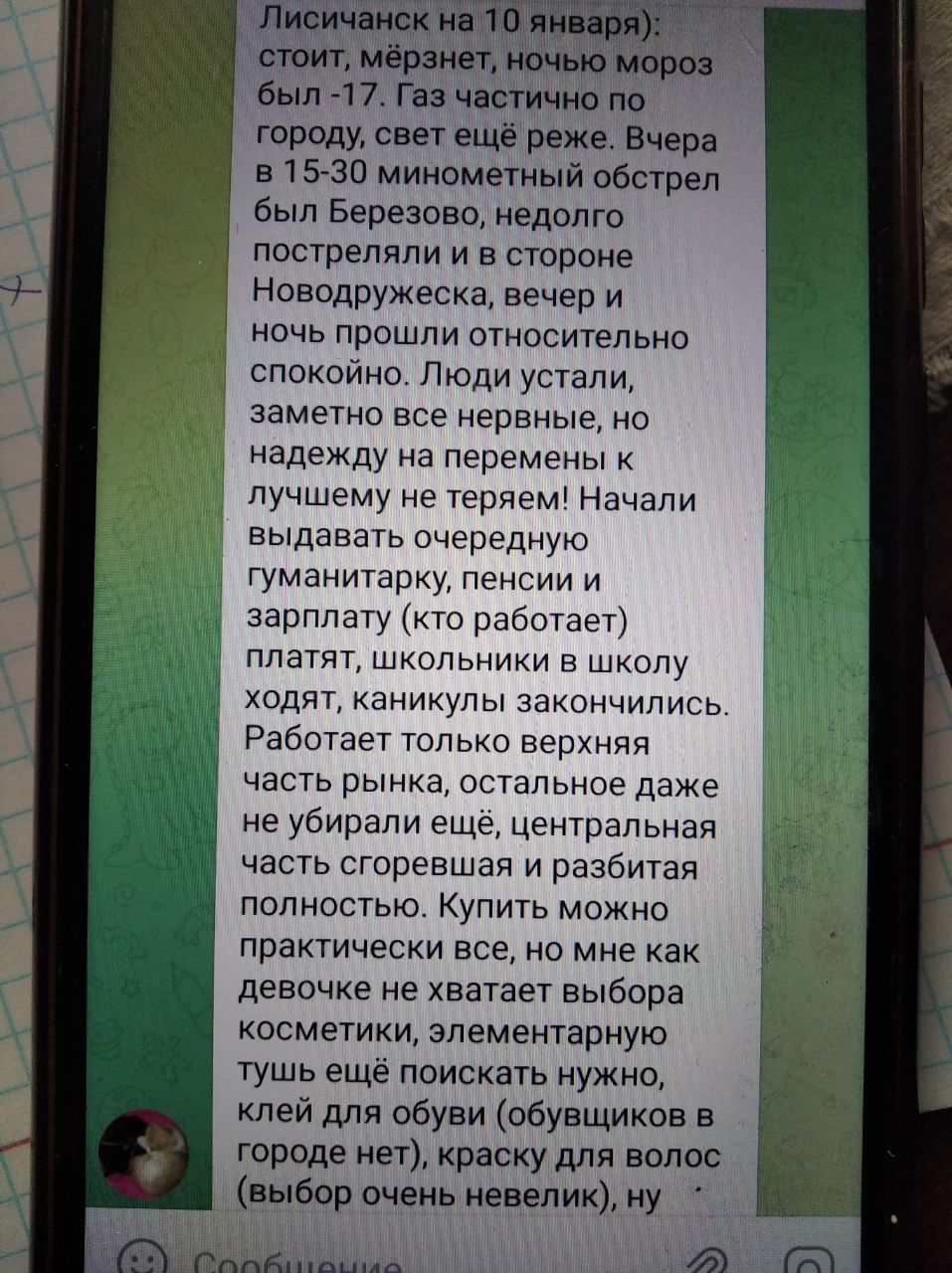 Лисичанск на 10 января): стоит, мёрзнет, ночью мороз был -17. Газ частично по городу, свет ещё реже. Вчера в 15-30 минометный обстрел был Березово, недолго постреляли и в стороне Новодружеска, вечер и ночь прошли относительно спокойно. Люди устали, заметно все нервные, но надежду на перемены к лучшему не теряем! Начали выдавать очередную гуманитарку, пенсии и зарплату (кто работает) платят, школьники в школу ходят, каникулы закончились. Работает только верхняя часть рынка, остальное даже не убирали ещё, центральная часть сгоревшая и разбитая полностью. Купить можно практически все, но мне как девочке не хватает выбора косметики, элементарную тушь ещё поискать нужно, клей для обуви (обувщиков в городе нет), краску для волос (выбор очень невелик), ну

Сообщение